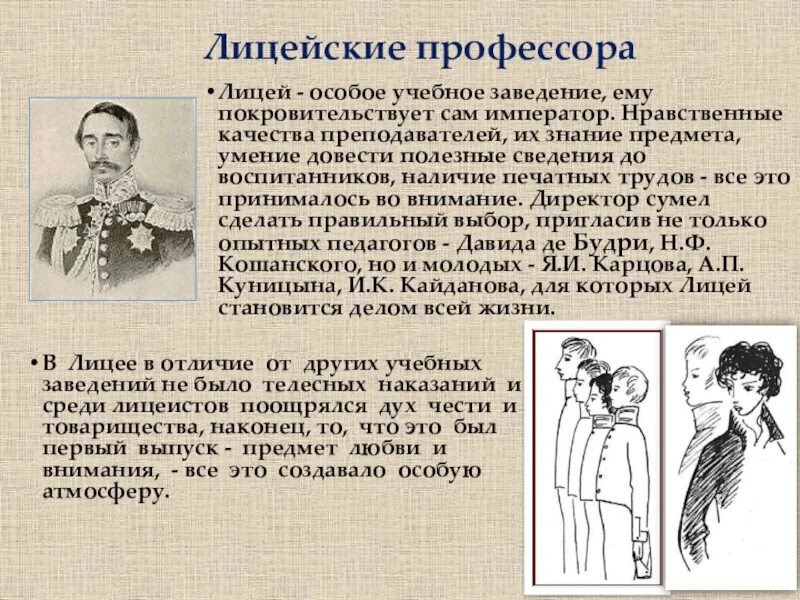 Лицейские профессора

• Лицей - особое учебное заведение, ему покровительствует сам император. Нравственные качества преподавателей, их знание предмета, умение довести полезные сведения до воспитанников, наличие печатных трудов - все это принималось во внимание. Директор сумел сделать правильный выбор, пригласив не только опытных педагогов - Давида де Будри, Н.Ф. Кошанского, но и молодых - Я.И. Карцова, А.П. Куницына, И.К. Кайданова, для которых Лицей становится делом всей жизни.

• В Лицее в отличие от других учебных заведений не было телесных наказаний и среди лицеистов поощрялся дух чести и товарищества, наконец, то, что это был первый выпуск - предмет любви и внимания, - все это создавало особую атмосферу.